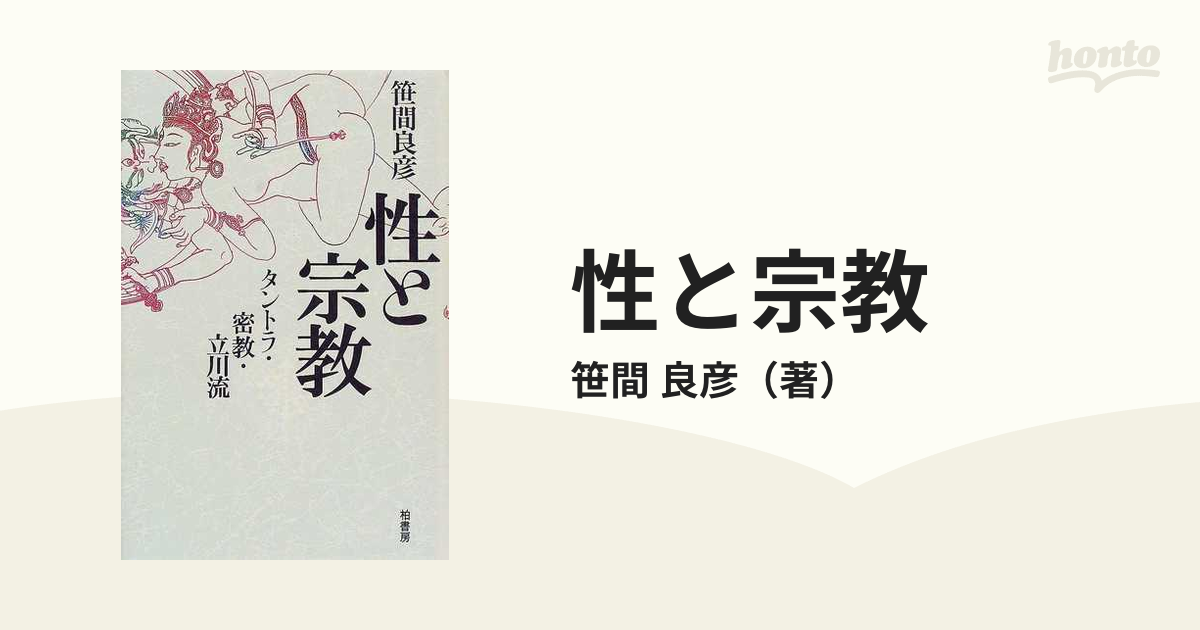 honto

笹間良彦

性と宗教

タントラ・密教・立川流

柏書房

性と宗教

笹間 良彦（著）